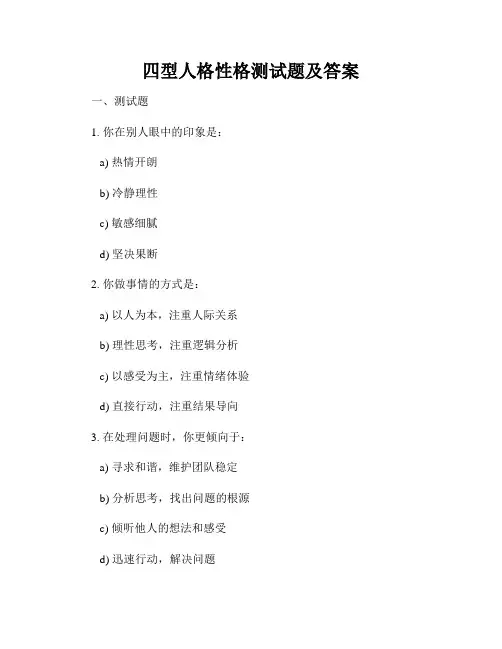 四型人格性格测试题及答案

一、测试题

1. 你在别人眼中的印象是：

a) 热情开朗

b) 冷静理性

c) 敏感细腻

d) 坚决果断

2. 你做事情的方式是：

a) 以人为本，注重人际关系

b) 理性思考，注重逻辑分析

c) 以感受为主，注重情绪体验

d) 直接行动，注重结果导向

3. 在处理问题时，你更倾向于：

a) 寻求和谐，维护团队稳定

b) 分析思考，找出问题的根源

c) 倾听他人的想法和感受

d) 迅速行动，解决问题